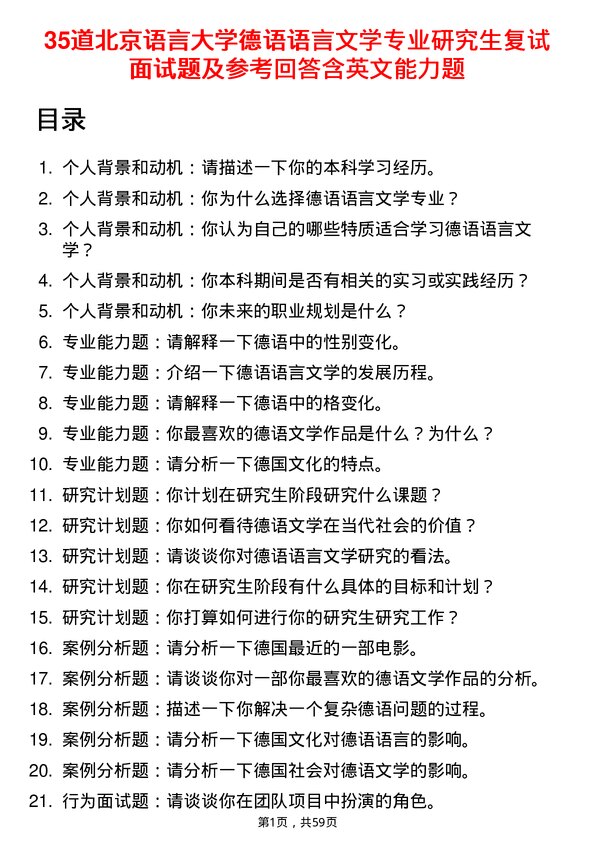 35道北京语言大学德语语言文学专业研究生复试面试题及参考回答含英文能力题

目录

1. 个人背景和动机：请描述一下你的本科学习经历。
2. 个人背景和动机：你为什么选择德语语言文学专业？
3. 个人背景和动机：你认为自己的哪些特质适合学习德语语言文学？
4. 个人背景和动机：你本科期间是否有相关的实习或实践经历？
5. 个人背景和动机：你未来的职业规划是什么？
6. 专业能力题：请解释一下德语中的性别变化。
7. 专业能力题：介绍一下德语语言文学的发展历程。
8. 专业能力题：请解释一下德语中的格变化。
9. 专业能力题：你最喜欢的德语文学作品是什么？为什么？
10. 专业能力题：请分析一下德国文化的特点。
11. 研究计划题：你计划在研究生阶段研究什么课题？
12. 研究计划题：你如何看待德语文学在当代社会的价值？
13. 研究计划题：请谈谈你对德语语言文学研究的看法。
14. 研究计划题：你在研究生阶段有什么具体的目标和计划？
15. 研究计划题：你打算如何进行你的研究生研究工作？
16. 案例分析题：请分析一下德国最近的一部电影。
17. 案例分析题：请谈谈你对一部你最喜欢的德语文学作品的分析。
18. 案例分析题：描述一下你解决一个复杂德语问题的过程。
19. 案例分析题：请分析一下德国文化对德语语言的影响。
20. 案例分析题：请分析一下德国社会对德语文学的影响。
21. 行为面试题：请谈谈你在团队项目中扮演的角色。

第1页，共59页